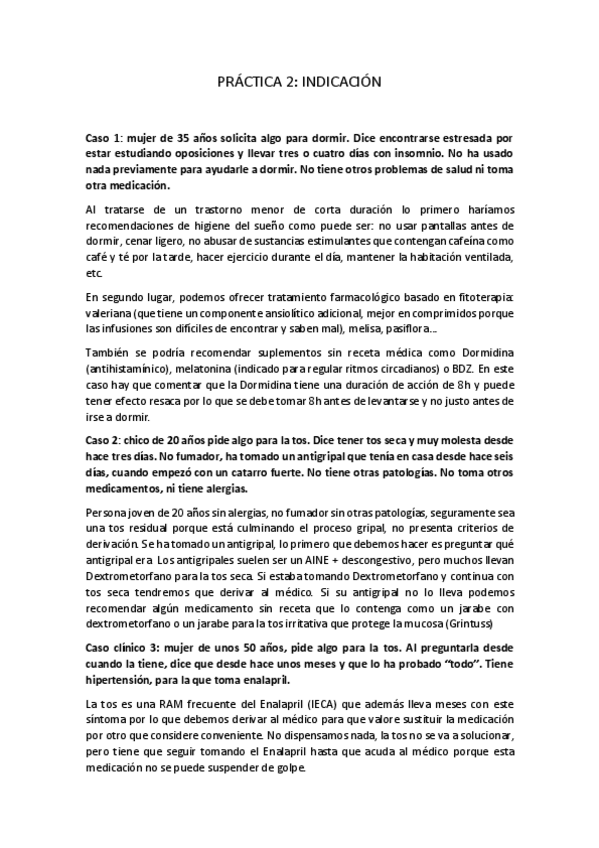 PRÁCTICA 2: INDICACIÓN

Caso 1: mujer de 35 años solicita algo para dormir. Dice encontrarse estresada por estar estudiando oposiciones y llevar tres o cuatro días con insomnio. No ha usado nada previamente para ayudarle a dormir. No tiene otros problemas de salud ni toma otra medicación.

Al tratarse de un trastorno menor de corta duración lo primero haríamos recomendaciones de higiene del sueño como puede ser: no usar pantallas antes de dormir, cenar ligero, no abusar de sustancias estimulantes que contengan cafeína como café y té por la tarde, hacer ejercicio durante el día, mantener la habitación ventilada, etc.

En segundo lugar, podemos ofrecer tratamiento farmacológico basado en fitoterapia: valeriana (que tiene un componente ansiolítico adicional, mejor en comprimidos porque las infusiones son difíciles de encontrar y saben mal), melisa, pasiflora…

También se podría recomendar suplementos sin receta médica como Dormidina (antihistamínico), melatonina (indicado para regular ritmos circadianos) o BDZ. En este caso hay que comentar que la Dormidina tiene una duración de acción de 8h y puede tener efecto resaca por lo que se debe tomar 8h antes de levantarse y no justo antes de irse a dormir.

Caso 2: chico de 20 años pide algo para la tos. Dice tener tos seca y muy molesta desde hace tres días. No fumador, ha tomado un antigripal que tenía en casa desde hace seis días, cuando empezó con un catarro fuerte. No tiene otras patologías. No toma otros medicamentos, ni tiene alergias.

Persona joven de 20 años sin alergias, no fumador sin otras patologías, seguramente sea una tos residual porque está culminando el proceso gripal, no presenta criterios de derivación. Se ha tomado un antigripal, lo primero que debemos hacer es preguntar qué antigripal era. Los antigripales suelen ser un AINE + descongestivo, pero muchos llevan Dextrometorfano para la tos seca. Si estaba tomando Dextrometorfano y continua con tos seca tendremos que derivar al médico. Si su antigripal no lo lleva podemos recomendar algún medicamento sin receta que lo contenga como un jarabe con dextrometorfano o un jarabe para la tos irritativa que protege la mucosa (Grintuss)

Caso clínico 3: mujer de unos 50 años, pide algo para la tos. Al preguntarla desde cuando la tiene, dice que desde hace unos meses y que lo ha probado "todo". Tiene hipertensión, para la que toma enalapril.

La tos es una RAM frecuente del Enalapril (IECA) que además lleva meses con este síntoma por lo que debemos derivar al médico para que valore sustituir la medicación por otro que considere conveniente. No dispensamos nada, la tos no se va a solucionar, pero tiene que seguir tomando el Enalapril hasta que acuda al médico porque esta medicación no se puede suspender de golpe.